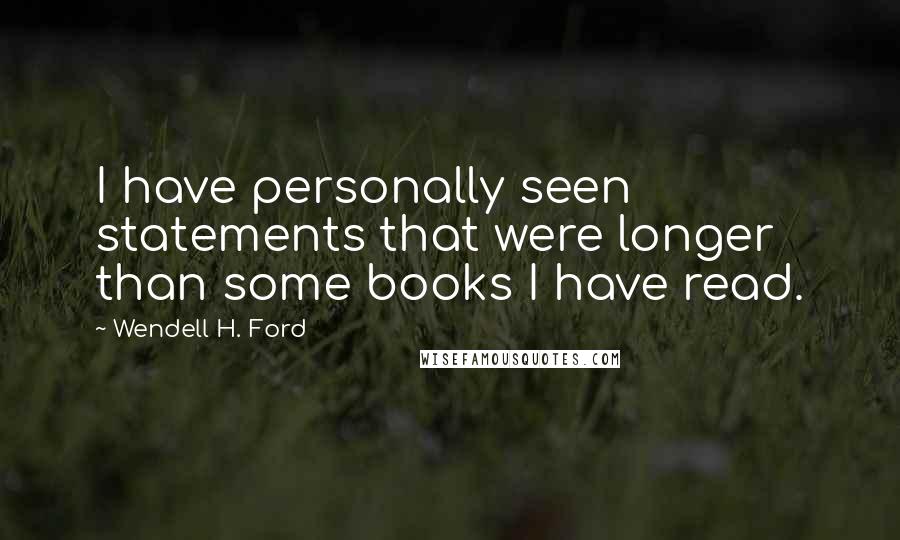 I have personally seen statements that were longer than some books I have read.

~ Wendell H. Ford

WISEFAMOUSQUOTES.COM